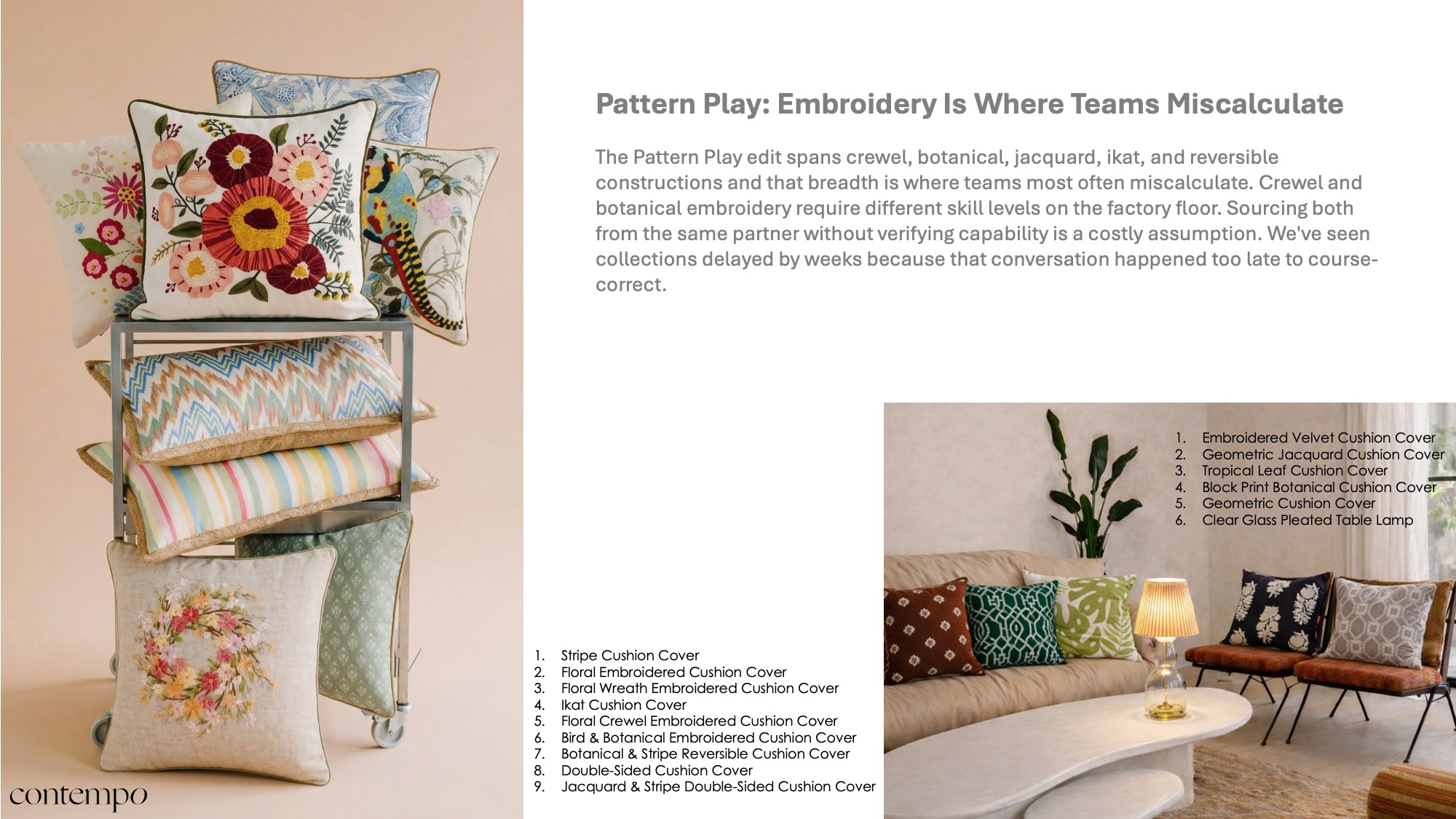 Pattern Play: Embroidery Is Where Teams Miscalculate

The Pattern Play edit spans crewel, botanical, jacquard, ikat, and reversible constructions and that breadth is where teams most often miscalculate. Crewel and botanical embroidery require different skill levels on the factory floor. Sourcing both from the same partner without verifying capability is a costly assumption. We've seen collections delayed by weeks because that conversation happened too late to course-correct.

1. Embroidered Velvet Cushion Cover
2. Geometric Jacquard Cushion Cover
3. Tropical Leaf Cushion Cover
4. Block Print Botanical Cushion Cover
5. Geometric Cushion Cover
6. Clear Glass Pleated Table Lamp

1. Stripe Cushion Cover
2. Floral Embroidered Cushion Cover
3. Floral Wreath Embroidered Cushion Cover
4. Ikat Cushion Cover
5. Floral Crewel Embroidered Cushion Cover
6. Bird & Botanical Embroidered Cushion Cover
7. Botanical & Stripe Reversible Cushion Cover
8. Double-Sided Cushion Cover
9. Jacquard & Stripe Double-Sided Cushion Cover

contempo